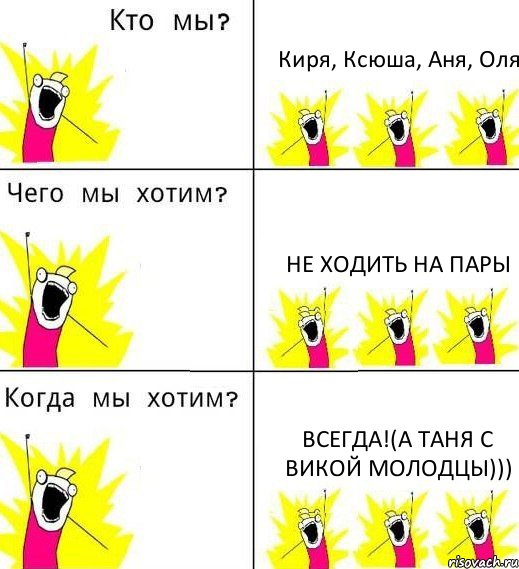 Кто мы?

Киря, Ксюша, Аня, Оля

Чего мы хотим?

НЕ ХОДИТЬ НА ПАРЫ

Когда мы хотим?

ВСЕГДА!(А ТАНЯ С ВИКОЙ МОЛОДЦЫ)))

risovach.ru